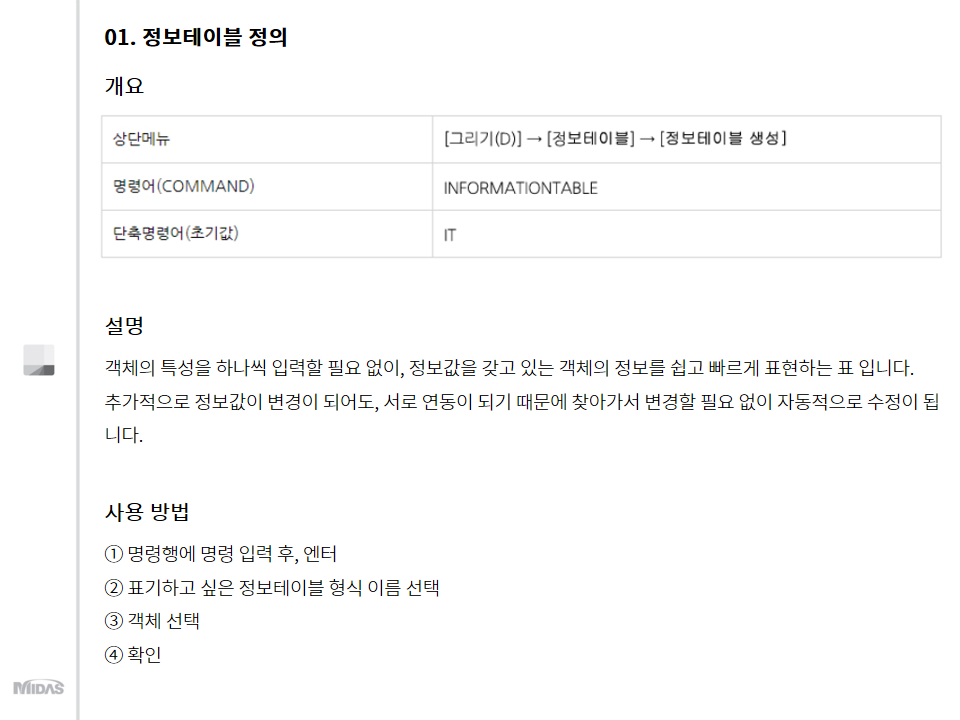 01. 정보테이블 정의

개요

| 상단메뉴 | [그리기(D)] → [정보테이블] → [정보테이블 생성] |
|---|---|
| 명령어(COMMAND) | INFORMATIONTABLE |
| 단축명령어(초기값) | IT |

설명

객체의 특성을 하나씩 입력할 필요 없이, 정보값을 갖고 있는 객체의 정보를 쉽고 빠르게 표현하는 표 입니다. 추가적으로 정보값이 변경이 되어도, 서로 연동이 되기 때문에 찾아가서 변경할 필요 없이 자동적으로 수정이 됩니다.

사용 방법

① 명령행에 명령 입력 후, 엔터
② 표기하고 싶은 정보테이블 형식 이름 선택
③ 객체 선택
④ 확인

MIDAS